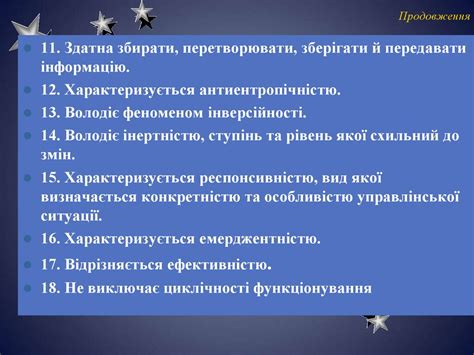 Продовження

11. Здатна збирати, перетворювати, зберігати й передавати інформацію.

12. Характеризується антиентропічністю.

13. Володіє феноменом інверсійності.

14. Володіє інертністю, ступінь та рівень якої схильний до змін.

15. Характеризується респонсивністю, вид якої визначається конкретністю та особливістю управлінської ситуації.

16. Характеризується емерджентністю.

17. Відрізняється ефективністю.

18. Не виключає циклічності функціонування